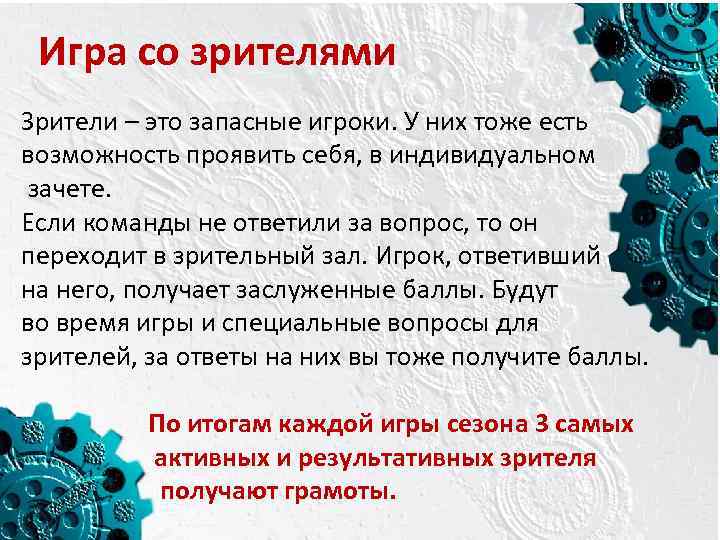 Игра со зрителями

Зрители – это запасные игроки. У них тоже есть возможность проявить себя, в индивидуальном зачете.
Если команды не ответили за вопрос, то он переходит в зрительный зал. Игрок, ответивший на него, получает заслуженные баллы. Будут во время игры и специальные вопросы для зрителей, за ответы на них вы тоже получите баллы.

По итогам каждой игры сезона 3 самых активных и результативных зрителя получают грамоты.